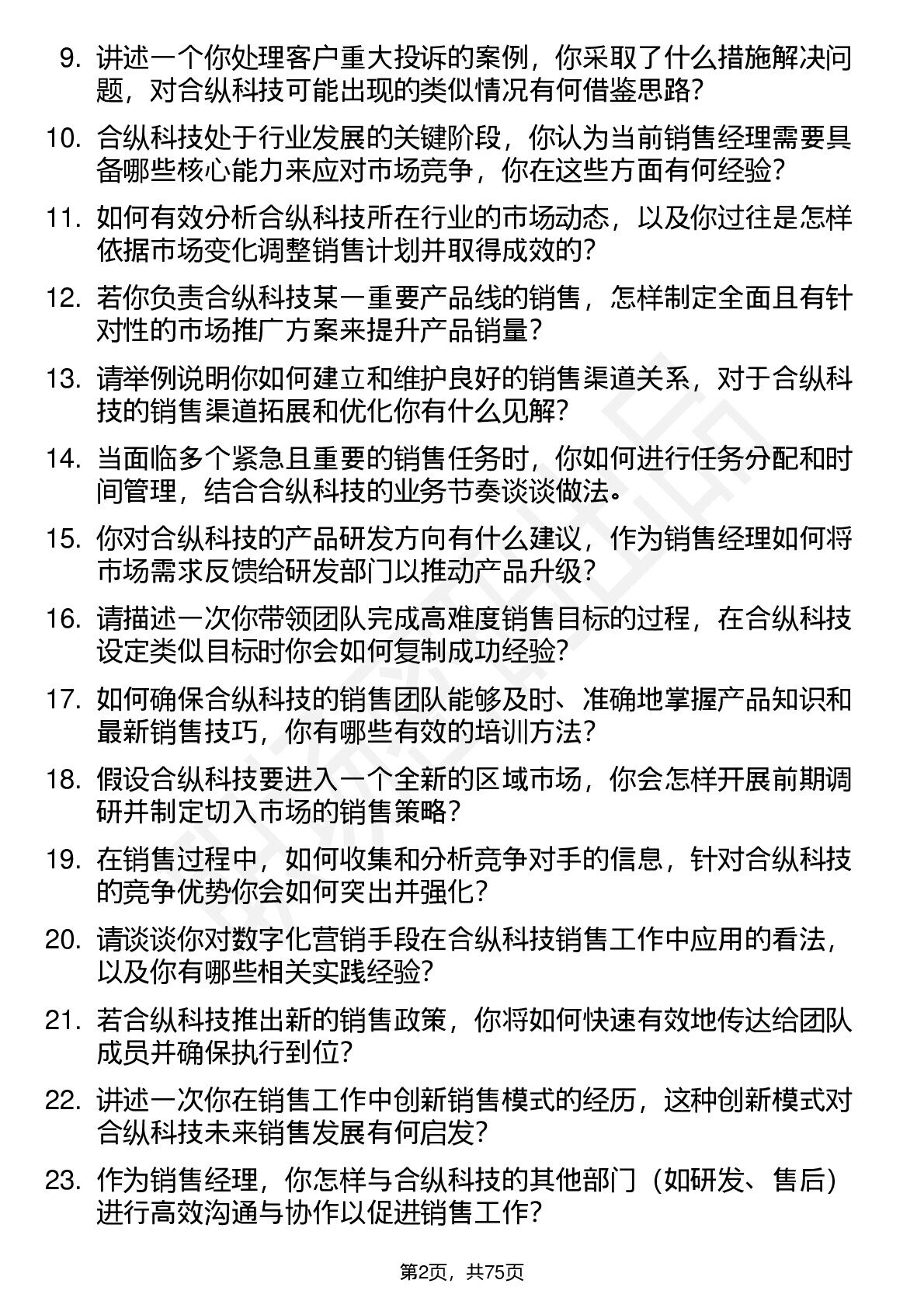 9. 讲述一个你处理客户重大投诉的案例，你采取了什么措施解决问题，对合纵科技可能出现的类似情况有何借鉴思路？

10. 合纵科技处于行业发展的关键阶段，你认为当前销售经理需要具备哪些核心能力来应对市场竞争，你在这些方面有何经验？

11. 如何有效分析合纵科技所在行业的市场动态，以及你过往是怎样依据市场变化调整销售计划并取得成效的？

12. 若你负责合纵科技某一重要产品线的销售，怎样制定全面且有针对性的市场推广方案来提升产品销量？

13. 请举例说明你如何建立和维护良好的销售渠道关系，对于合纵科技的销售渠道拓展和优化你有什么见解？

14. 当面临多个紧急且重要的销售任务时，你如何进行任务分配和时间管理，结合合纵科技的业务节奏谈谈做法。

15. 你对合纵科技的产品研发方向有什么建议，作为销售经理如何将市场需求反馈给研发部门以推动产品升级？

16. 请描述一次你带领团队完成高难度销售目标的过程，在合纵科技设定类似目标时你会如何复制成功经验？

17. 如何确保合纵科技的销售团队能够及时、准确地掌握产品知识和最新销售技巧，你有哪些有效的培训方法？

18. 假设合纵科技要进入一个全新的区域市场，你会怎样开展前期调研并制定切入市场的销售策略？

19. 在销售过程中，如何收集和分析竞争对手的信息，针对合纵科技的竞争优势你会如何突出并强化？

20. 请谈谈你对数字化营销手段在合纵科技销售工作中应用的看法，以及你有哪些相关实践经验？

21. 若合纵科技推出新的销售政策，你将如何快速有效地传达给团队成员并确保执行到位？

22. 讲述一次你在销售工作中创新销售模式的经历，这种创新模式对合纵科技未来销售发展有何启发？

23. 作为销售经理，你怎样与合纵科技的其他部门（如研发、售后）进行高效沟通与协作以促进销售工作？

第2页，共75页